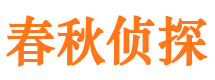 春秋侦探